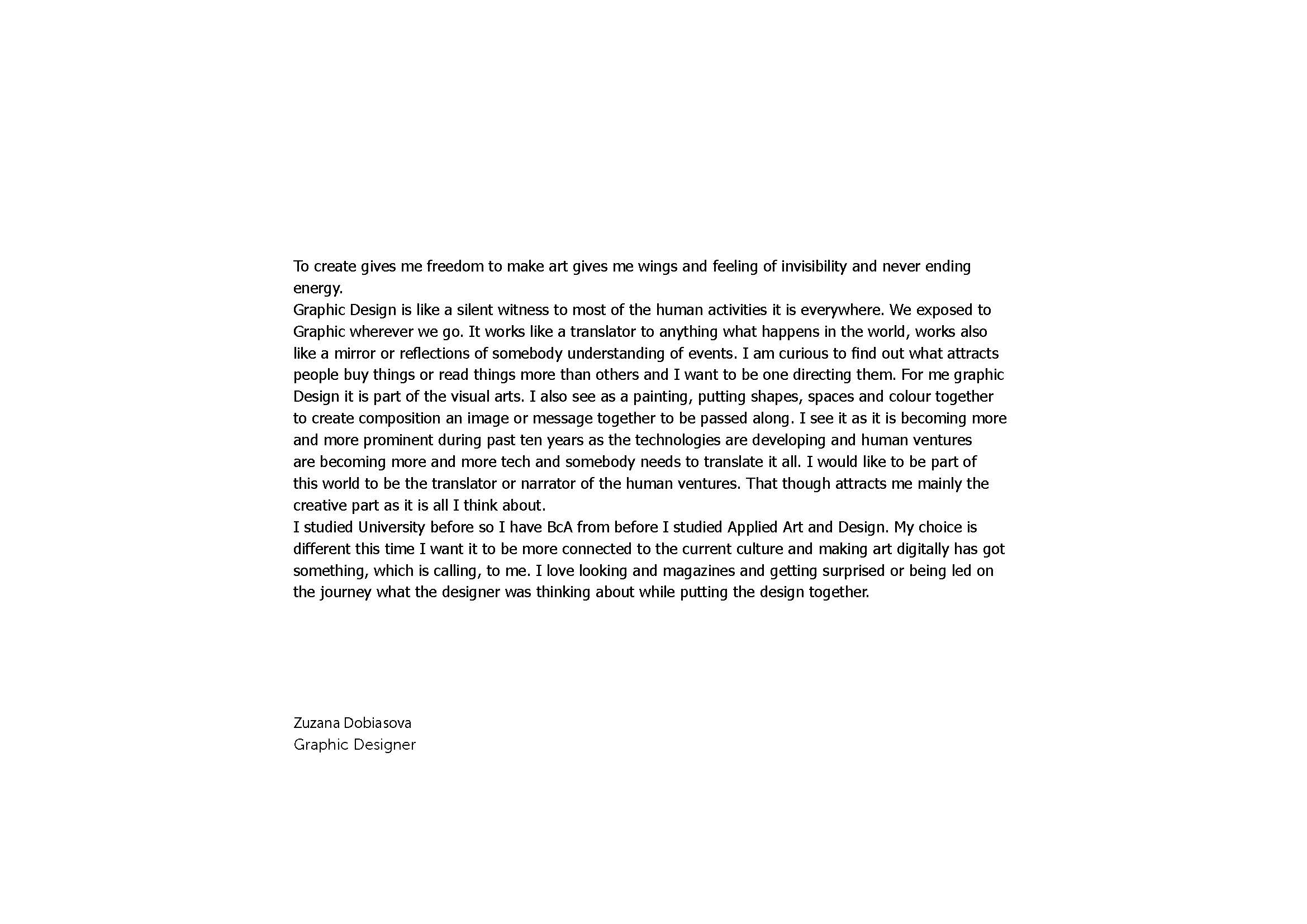 To create gives me freedom to make art gives me wings and feeling of invisibility and never ending energy.
Graphic Design is like a silent witness to most of the human activities it is everywhere. We exposed to Graphic wherever we go. It works like a translator to anything what happens in the world, works also like a mirror or reflections of somebody understanding of events. I am curious to find out what attracts people buy things or read things more than others and I want to be one directing them. For me graphic Design it is part of the visual arts. I also see as a painting, putting shapes, spaces and colour together to create composition an image or message together to be passed along. I see it as it is becoming more and more prominent during past ten years as the technologies are developing and human ventures are becoming more and more tech and somebody needs to translate it all. I would like to be part of this world to be the translator or narrator of the human ventures. That though attracts me mainly the creative part as it is all I think about.
I studied University before so I have BcA from before I studied Applied Art and Design. My choice is different this time I want it to be more connected to the current culture and making art digitally has got something, which is calling, to me. I love looking and magazines and getting surprised or being led on the journey what the designer was thinking about while putting the design together.

Zuzana Dobiasova
Graphic Designer